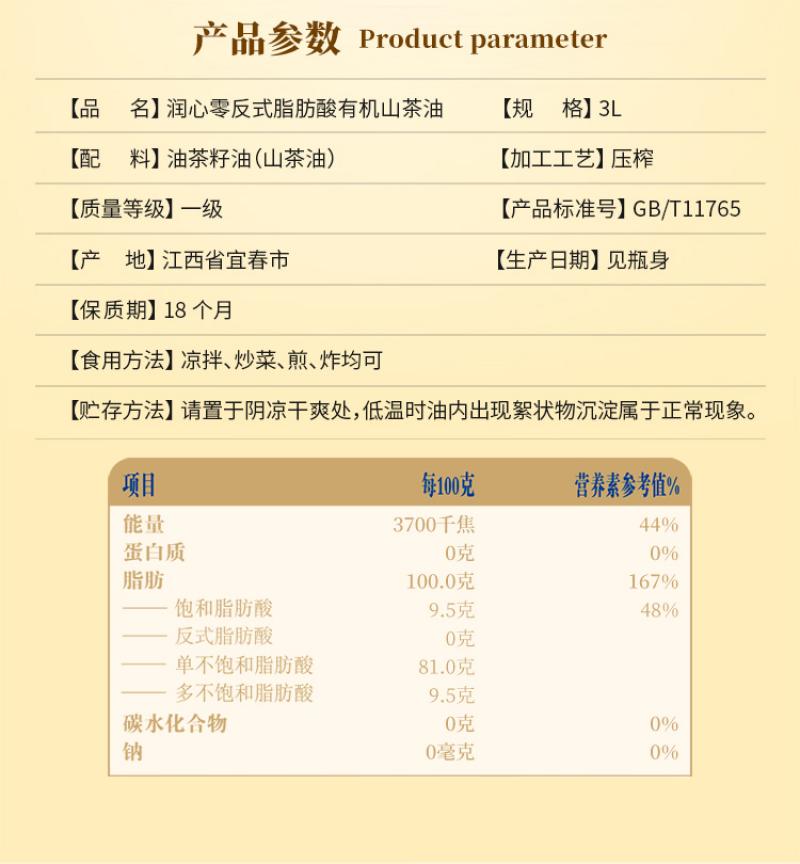 产品参数 Product parameter

【品　名】润心零反式脂肪酸有机山茶油　　【规　格】3L

【配　料】油茶籽油(山茶油)　　【加工工艺】压榨

【质量等级】一级　　【产品标准号】GB/T11765

【产　地】江西省宜春市　　【生产日期】见瓶身

【保质期】18 个月

【食用方法】凉拌、炒菜、煎、炸均可

【贮存方法】请置于阴凉干爽处，低温时油内出现絮状物沉淀属于正常现象。

| 项目 | 每100克 | 营养素参考值% |
|---|---|---|
| 能量 | 3700千焦 | 44% |
| 蛋白质 | 0克 | 0% |
| 脂肪 | 100.0克 | 167% |
| —— 饱和脂肪酸 | 9.5克 | 48% |
| —— 反式脂肪酸 | 0克 | |
| —— 单不饱和脂肪酸 | 81.0克 | |
| —— 多不饱和脂肪酸 | 9.5克 | |
| 碳水化合物 | 0克 | 0% |
| 钠 | 0毫克 | 0% |